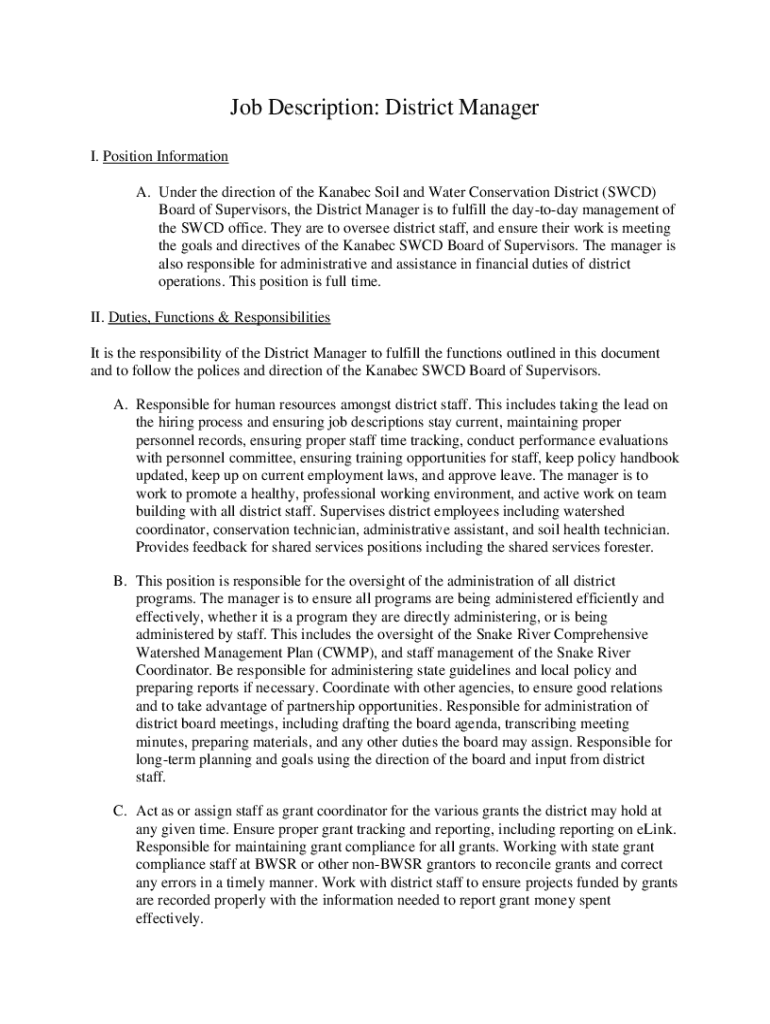 Job Description: District Manager

I. Position Information

A. Under the direction of the Kanabec Soil and Water Conservation District (SWCD) Board of Supervisors, the District Manager is to fulfill the day-to-day management of the SWCD office. They are to oversee district staff, and ensure their work is meeting the goals and directives of the Kanabec SWCD Board of Supervisors. The manager is also responsible for administrative and assistance in financial duties of district operations. This position is full time.

II. Duties, Functions & Responsibilities

It is the responsibility of the District Manager to fulfill the functions outlined in this document and to follow the polices and direction of the Kanabec SWCD Board of Supervisors.

A. Responsible for human resources amongst district staff. This includes taking the lead on the hiring process and ensuring job descriptions stay current, maintaining proper personnel records, ensuring proper staff time tracking, conduct performance evaluations with personnel committee, ensuring training opportunities for staff, keep policy handbook updated, keep up on current employment laws, and approve leave. The manager is to work to promote a healthy, professional working environment, and active work on team building with all district staff. Supervises district employees including watershed coordinator, conservation technician, administrative assistant, and soil health technician. Provides feedback for shared services positions including the shared services forester.

B. This position is responsible for the oversight of the administration of all district programs. The manager is to ensure all programs are being administered efficiently and effectively, whether it is a program they are directly administering, or is being administered by staff. This includes the oversight of the Snake River Comprehensive Watershed Management Plan (CWMP), and staff management of the Snake River Coordinator. Be responsible for administering state guidelines and local policy and preparing reports if necessary. Coordinate with other agencies, to ensure good relations and to take advantage of partnership opportunities. Responsible for administration of district board meetings, including drafting the board agenda, transcribing meeting minutes, preparing materials, and any other duties the board may assign. Responsible for long-term planning and goals using the direction of the board and input from district staff.

C. Act as or assign staff as grant coordinator for the various grants the district may hold at any given time. Ensure proper grant tracking and reporting, including reporting on eLink. Responsible for maintaining grant compliance for all grants. Working with state grant compliance staff at BWSR or other non-BWSR grantors to reconcile grants and correct any errors in a timely manner. Work with district staff to ensure projects funded by grants are recorded properly with the information needed to report grant money spent effectively.